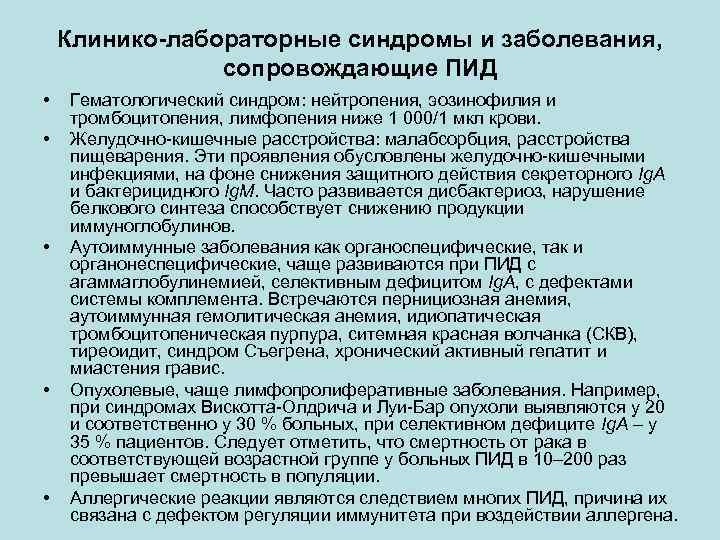 Клинико-лабораторные синдромы и заболевания, сопровождающие ПИД

• Гематологический синдром: нейтропения, эозинофилия и тромбоцитопения, лимфопения ниже 1 000/1 мкл крови.
• Желудочно-кишечные расстройства: малабсорбция, расстройства пищеварения. Эти проявления обусловлены желудочно-кишечными инфекциями, на фоне снижения защитного действия секреторного IgA и бактерицидного IgM. Часто развивается дисбактериоз, нарушение белкового синтеза способствует снижению продукции иммуноглобулинов.
• Аутоиммунные заболевания как органоспецифические, так и органонеспецифические, чаще развиваются при ПИД с агаммаглобулинемией, селективным дефицитом IgA, с дефектами системы комплемента. Встречаются пернициозная анемия, аутоиммунная гемолитическая анемия, идиопатическая тромбоцитопеническая пурпура, ситемная красная волчанка (СКВ), тиреоидит, синдром Съегрена, хронический активный гепатит и миастения гравис.
• Опухолевые, чаще лимфопролиферативные заболевания. Например, при синдромах Вискотта-Олдрича и Луи-Бар опухоли выявляются у 20 и соответственно у 30 % больных, при селективном дефиците IgA – у 35 % пациентов. Следует отметить, что смертность от рака в соответствующей возрастной группе у больных ПИД в 10–200 раз превышает смертность в популяции.
• Аллергические реакции являются следствием многих ПИД, причина их связана с дефектом регуляции иммунитета при воздействии аллергена.